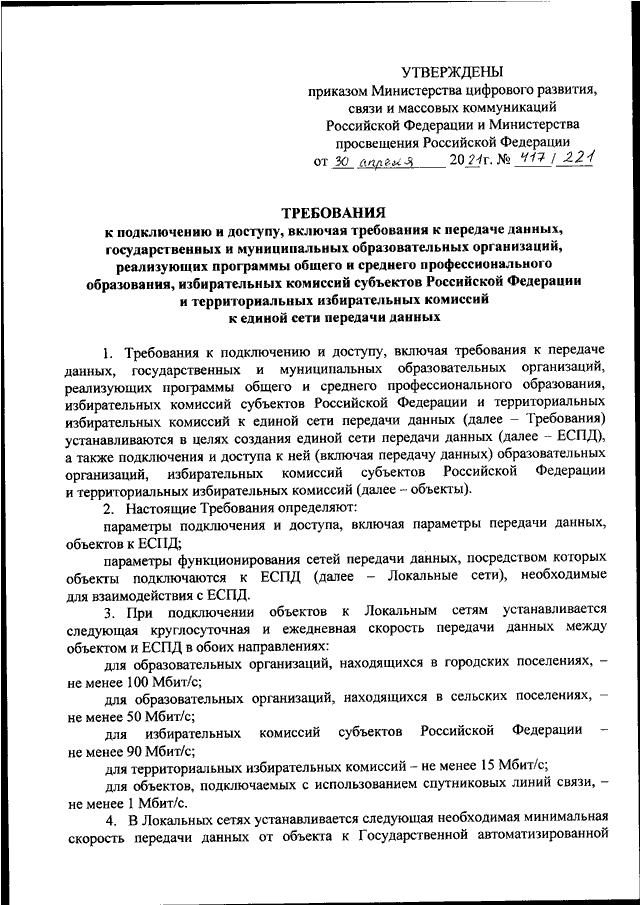 УТВЕРЖДЕНЫ
приказом Министерства цифрового развития, связи и массовых коммуникаций Российской Федерации и Министерства просвещения Российской Федерации
от 30 апреля 2021г. № 417 / 221

ТРЕБОВАНИЯ
к подключению и доступу, включая требования к передаче данных, государственных и муниципальных образовательных организаций, реализующих программы общего и среднего профессионального образования, избирательных комиссий субъектов Российской Федерации и территориальных избирательных комиссий к единой сети передачи данных

1. Требования к подключению и доступу, включая требования к передаче данных, государственных и муниципальных образовательных организаций, реализующих программы общего и среднего профессионального образования, избирательных комиссий субъектов Российской Федерации и территориальных избирательных комиссий к единой сети передачи данных (далее – Требования) устанавливаются в целях создания единой сети передачи данных (далее – ЕСПД), а также подключения и доступа к ней (включая передачу данных) образовательных организаций, избирательных комиссий субъектов Российской Федерации и территориальных избирательных комиссий (далее – объекты).

2. Настоящие Требования определяют:

параметры подключения и доступа, включая параметры передачи данных, объектов к ЕСПД;

параметры функционирования сетей передачи данных, посредством которых объекты подключаются к ЕСПД (далее – Локальные сети), необходимые для взаимодействия с ЕСПД.

3. При подключении объектов к Локальным сетям устанавливается следующая круглосуточная и ежедневная скорость передачи данных между объектом и ЕСПД в обоих направлениях:

для образовательных организаций, находящихся в городских поселениях, – не менее 100 Мбит/с;

для образовательных организаций, находящихся в сельских поселениях, – не менее 50 Мбит/с;

для избирательных комиссий субъектов Российской Федерации – не менее 90 Мбит/с;

для территориальных избирательных комиссий – не менее 15 Мбит/с;

для объектов, подключаемых с использованием спутниковых линий связи, – не менее 1 Мбит/с.

4. В Локальных сетях устанавливается следующая необходимая минимальная скорость передачи данных от объекта к Государственной автоматизированной